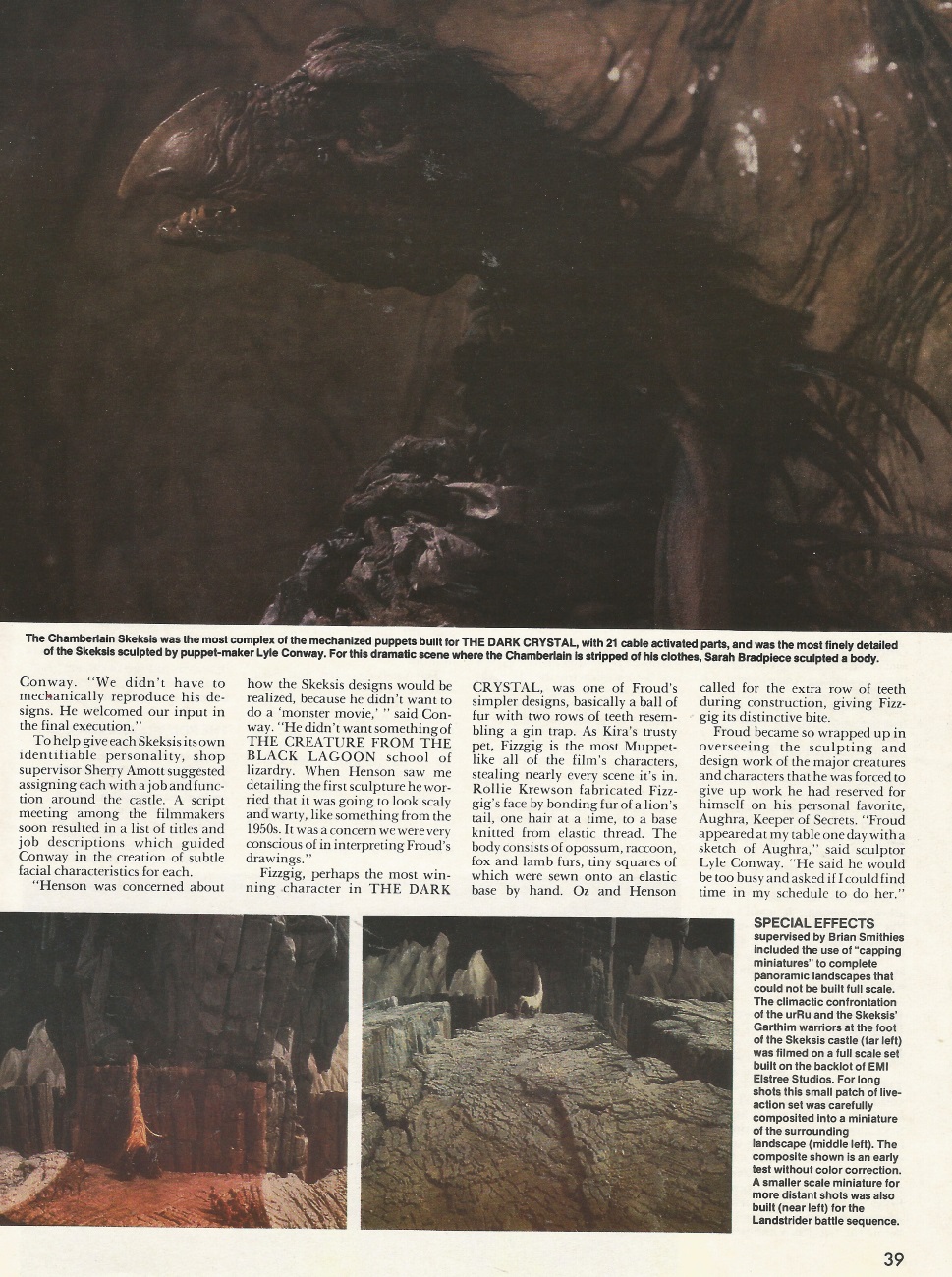 The Chamberlain Skeksis was the most complex of the mechanized puppets built for THE DARK CRYSTAL, with 21 cable activated parts, and was the most finely detailed of the Skeksis sculpted by puppet-maker Lyle Conway. For this dramatic scene where the Chamberlain is stripped of his clothes, Sarah Bradpiece sculpted a body.

Conway. "We didn't have to mechanically reproduce his designs. He welcomed our input in the final execution."

To help give each Skeksis its own identifiable personality, shop supervisor Sherry Amott suggested assigning each with a job and function around the castle. A script meeting among the filmmakers soon resulted in a list of titles and job descriptions which guided Conway in the creation of subtle facial characteristics for each.

"Henson was concerned about how the Skeksis designs would be realized, because he didn't want to do a 'monster movie,' " said Conway. "He didn't want something of THE CREATURE FROM THE BLACK LAGOON school of lizardry. When Henson saw me detailing the first sculpture he worried that it was going to look scaly and warty, like something from the 1950s. It was a concern we were very conscious of in interpreting Froud's drawings."

Fizzgig, perhaps the most winning character in THE DARK CRYSTAL, was one of Froud's simpler designs, basically a ball of fur with two rows of teeth resembling a gin trap. As Kira's trusty pet, Fizzgig is the most Muppet-like all of the film's characters, stealing nearly every scene it's in. Rollie Krewson fabricated Fizzgig's face by bonding fur of a lion's tail, one hair at a time, to a base knitted from elastic thread. The body consists of opossum, raccoon, fox and lamb furs, tiny squares of which were sewn onto an elastic base by hand. Oz and Henson called for the extra row of teeth during construction, giving Fizzgig its distinctive bite.

Froud became so wrapped up in overseeing the sculpting and design work of the major creatures and characters that he was forced to give up work he had reserved for himself on his personal favorite, Aughra, Keeper of Secrets. "Froud appeared at my table one day with a sketch of Aughra," said sculptor Lyle Conway. "He said he would be too busy and asked if I could find time in my schedule to do her."

SPECIAL EFFECTS supervised by Brian Smithies included the use of "capping miniatures" to complete panoramic landscapes that could not be built full scale. The climactic confrontation of the urRu and the Skeksis' Garthim warriors at the foot of the Skeksis castle (far left) was filmed on a full scale set built on the backlot of EMI Elstree Studios. For long shots this small patch of live-action set was carefully composited into a miniature of the surrounding landscape (middle left). The composite shown is an early test without color correction. A smaller scale miniature for more distant shots was also built (near left) for the Landstrider battle sequence.

39